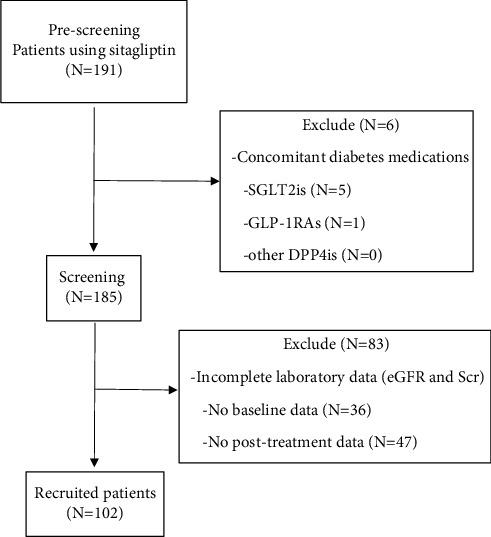 Pre-screening
Patients using sitagliptin
(N=191)

Exclude (N=6)
-Concomitant diabetes medications
-SGLT2is (N=5)
-GLP-1RAs (N=1)
-other DPP4is (N=0)

Screening
(N=185)

Exclude (N=83)
-Incomplete laboratory data (eGFR and Scr)
-No baseline data (N=36)
-No post-treatment data (N=47)

Recruited patients
(N=102)